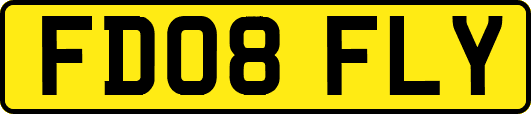 FD08 FLY